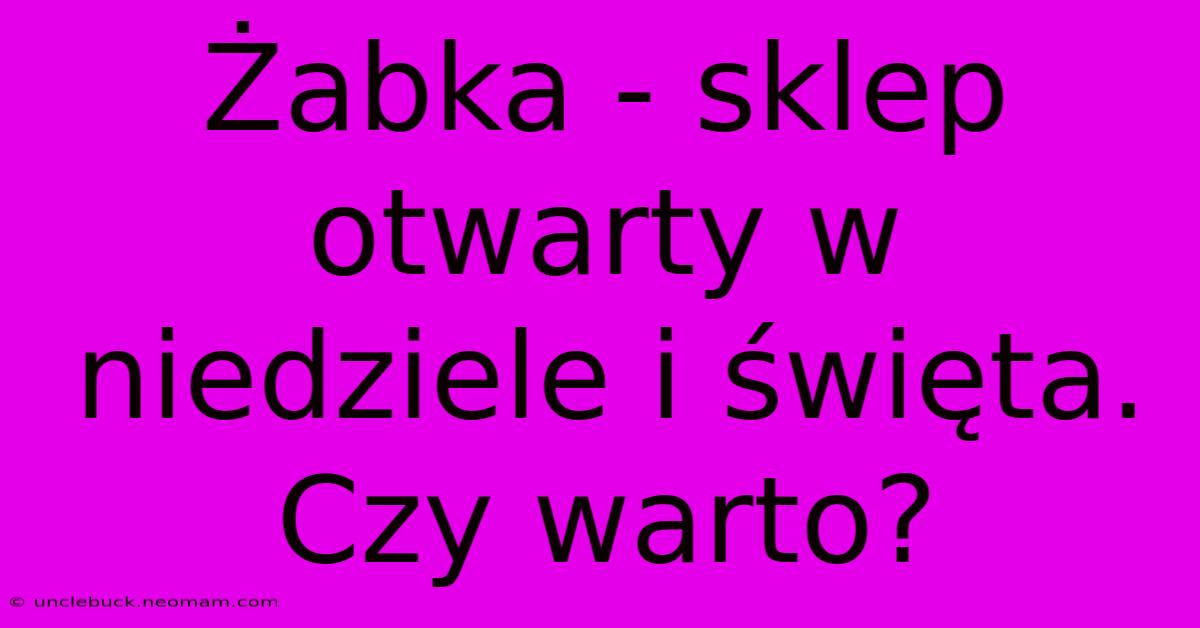 Żabka - sklep otwarty w niedziele i święta. Czy warto?

© unclebuck.neomam.com